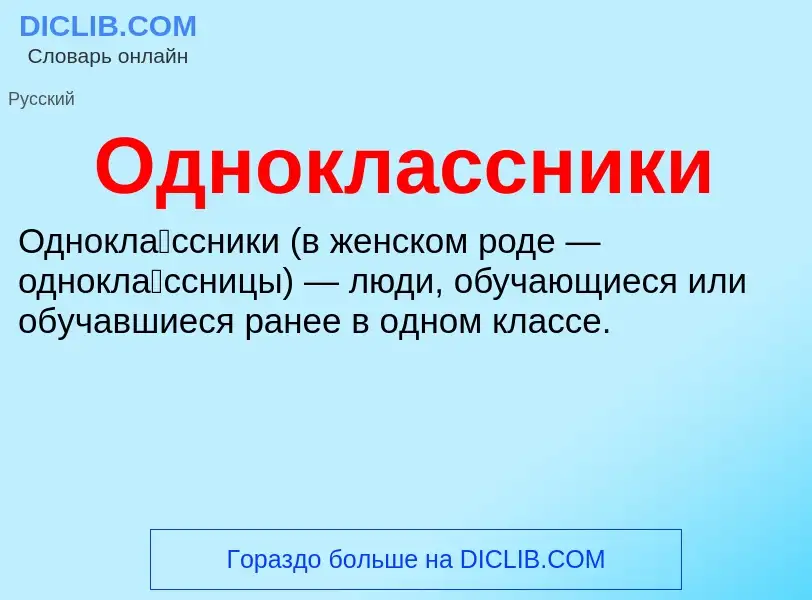 DICLIB.COM
Словарь онлайн

Русский

Одноклассники

Однокла́ссники (в женском роде — однокла́ссницы) — люди, обучающиеся или обучавшиеся ранее в одном классе.

Гораздо больше на DICLIB.COM